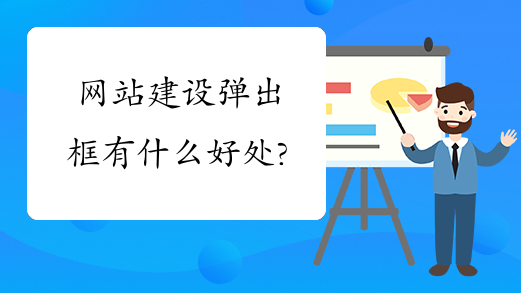 网站建设弹出框有什么好处?